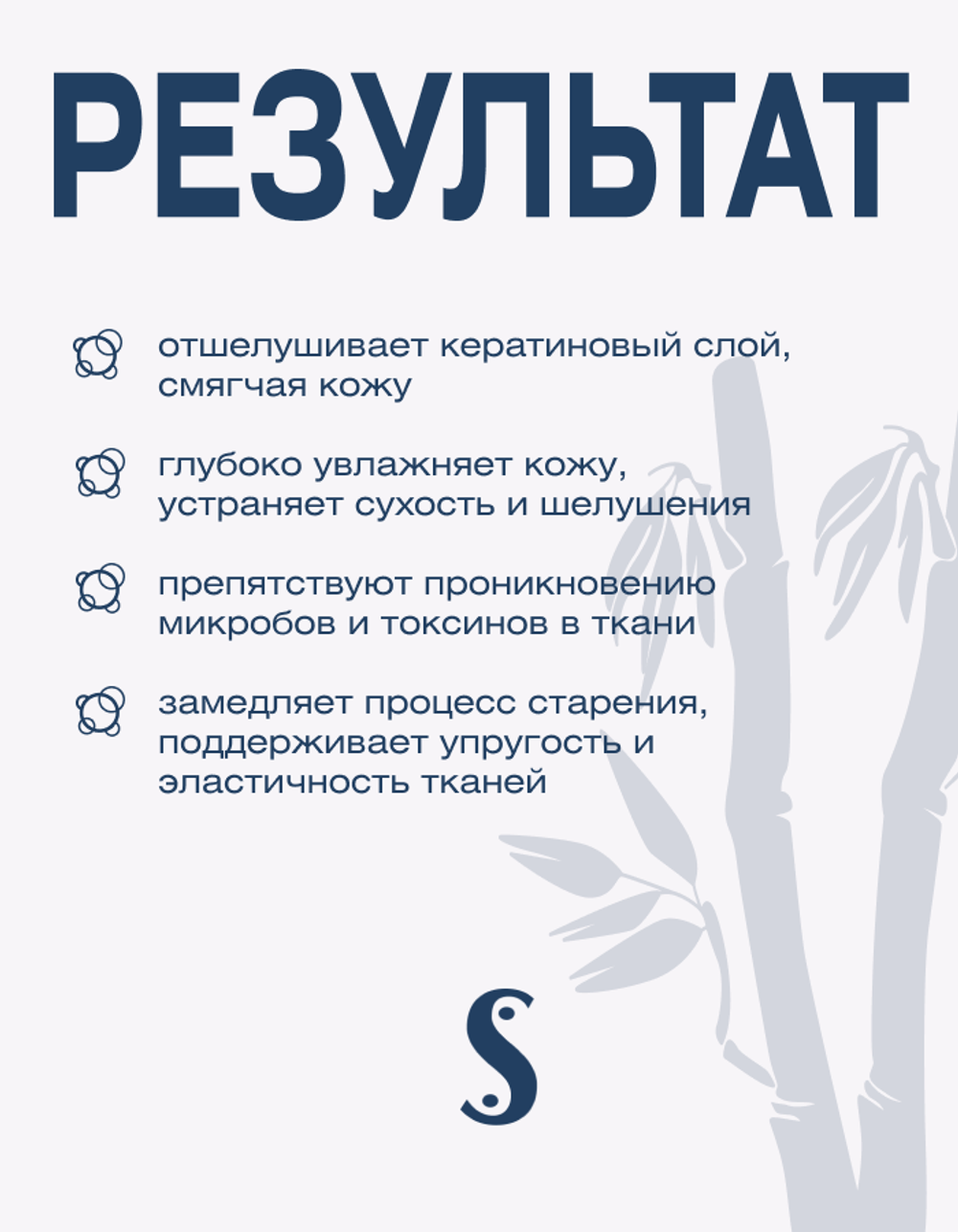 РЕЗУЛЬТАТ

отшелушивает кератиновый слой, смягчая кожу

глубоко увлажняет кожу, устраняет сухость и шелушения

препятствуют проникновению микробов и токсинов в ткани

замедляет процесс старения, поддерживает упругость и эластичность тканей

S